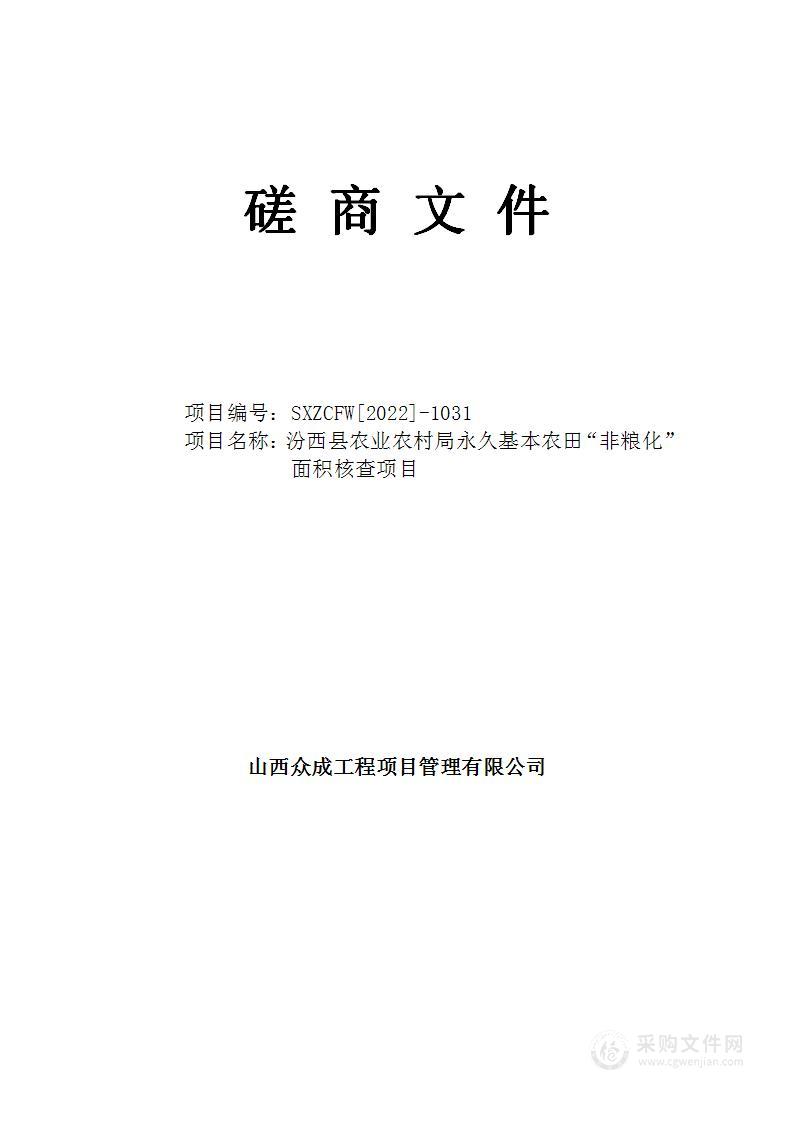 磋 商 文 件

项目编号：SXZCFW[2022]-1031
项目名称：汾西县农业农村局永久基本农田“非粮化”面积核查项目

山西众成工程项目管理有限公司

采购文件网
www.cgwenjian.com